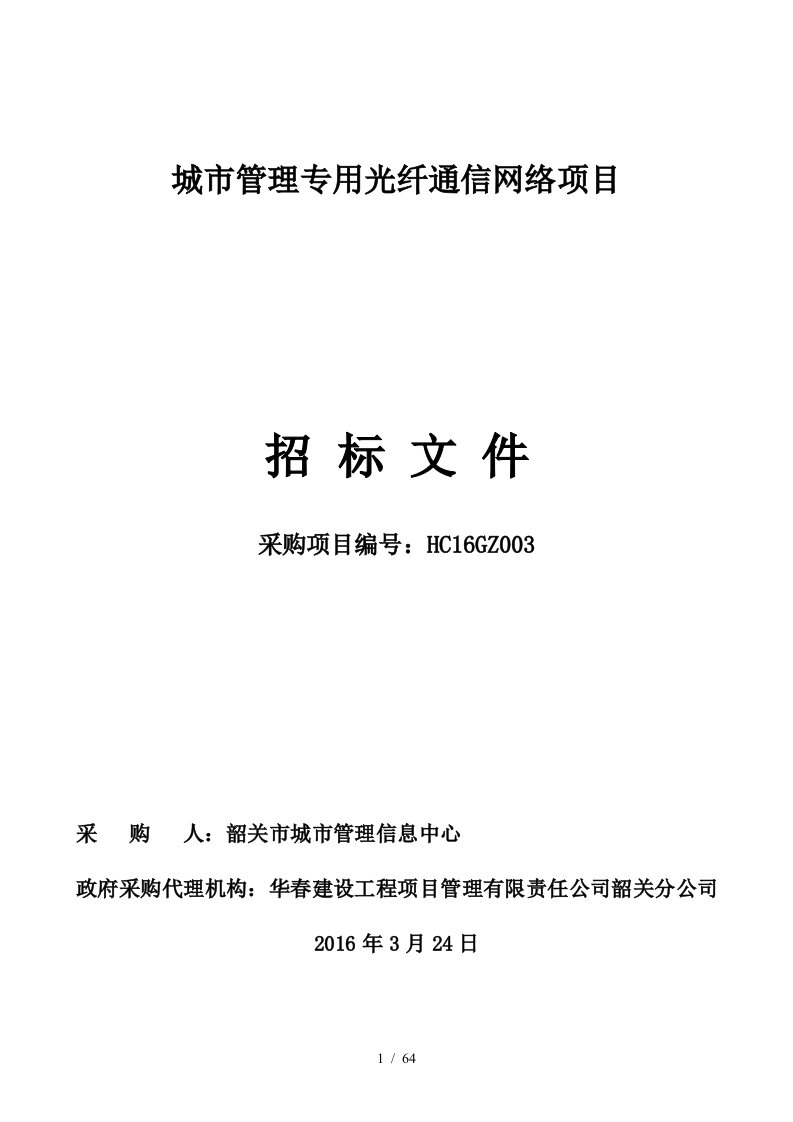 城市管理专用光纤通信网络项目

招 标 文 件

采购项目编号：HC16GZ003

采　　购　　人：韶关市城市管理信息中心

政府采购代理机构：华春建设工程项目管理有限责任公司韶关分公司

2016 年 3 月 24 日

1 / 64